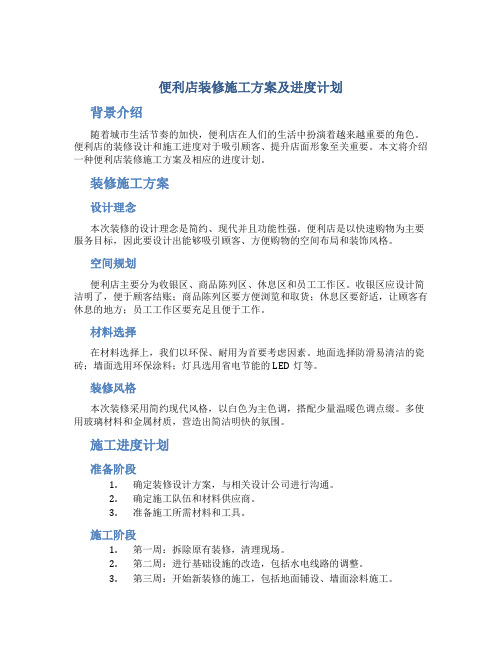 便利店装修施工方案及进度计划

背景介绍

随着城市生活节奏的加快，便利店在人们的生活中扮演着越来越重要的角色。便利店的装修设计和施工进度对于吸引顾客、提升店面形象至关重要。本文将介绍一种便利店装修施工方案及相应的进度计划。

装修施工方案

设计理念

本次装修的设计理念是简约、现代并且功能性强。便利店是以快速购物为主要服务目标，因此要设计出能够吸引顾客、方便购物的空间布局和装饰风格。

空间规划

便利店主要分为收银区、商品陈列区、休息区和员工工作区。收银区应设计简洁明了，便于顾客结账；商品陈列区要方便浏览和取货；休息区要舒适，让顾客有休息的地方；员工工作区要充足且便于工作。

材料选择

在材料选择上，我们以环保、耐用为首要考虑因素。地面选择防滑易清洁的瓷砖；墙面选用环保涂料；灯具选用省电节能的 LED 灯等。

装修风格

本次装修采用简约现代风格，以白色为主色调，搭配少量温暖色调点缀。多使用玻璃材料和金属材质，营造出简洁明快的氛围。

施工进度计划

准备阶段

1. 确定装修设计方案，与相关设计公司进行沟通。
2. 确定施工队伍和材料供应商。
3. 准备施工所需材料和工具。

施工阶段

1. 第一周：拆除原有装修，清理现场。
2. 第二周：进行基础设施的改造，包括水电线路的调整。
3. 第三周：开始新装修的施工，包括地面铺设、墙面涂料施工。